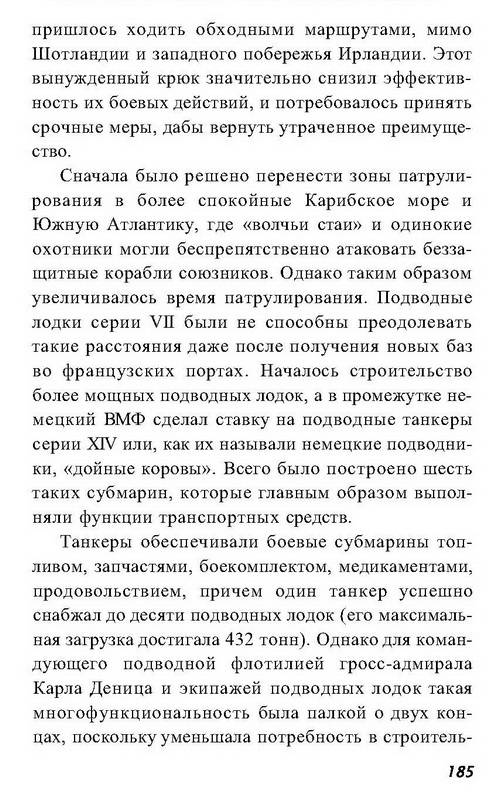 пришлось ходить обходными маршрутами, мимо Шотландии и западного побережья Ирландии. Этот вынужденный крюк значительно снизил эффективность их боевых действий, и потребовалось принять срочные меры, дабы вернуть утраченное преимущество.

Сначала было решено перенести зоны патрулирования в более спокойные Карибское море и Южную Атлантику, где «волчьи стаи» и одинокие охотники могли беспрепятственно атаковать беззащитные корабли союзников. Однако таким образом увеличивалось время патрулирования. Подводные лодки серии VII были не способны преодолевать такие расстояния даже после получения новых баз во французских портах. Началось строительство более мощных подводных лодок, а в промежутке немецкий ВМФ сделал ставку на подводные танкеры серии XIV или, как их называли немецкие подводники, «дойные коровы». Всего было построено шесть таких субмарин, которые главным образом выполняли функции транспортных средств.

Танкеры обеспечивали боевые субмарины топливом, запчастями, боекомплектом, медикаментами, продовольствием, причем один танкер успешно снабжал до десяти подводных лодок (его максимальная загрузка достигала 432 тонн). Однако для командующего подводной флотилией гросс-адмирала Карла Деница и экипажей подводных лодок такая многофункциональность была палкой о двух концах, поскольку уменьшала потребность в строитель-

185